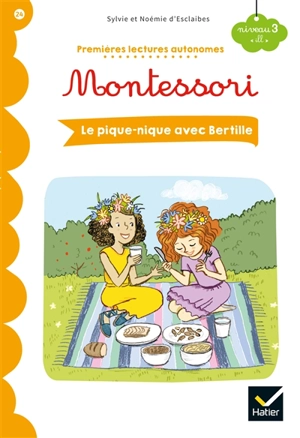 24

Sylvie et Noémie d'Esclaibes

niveau 3
« ill »

Premières lectures autonomes

Montessori

Le pique-nique avec Bertille

Hatier